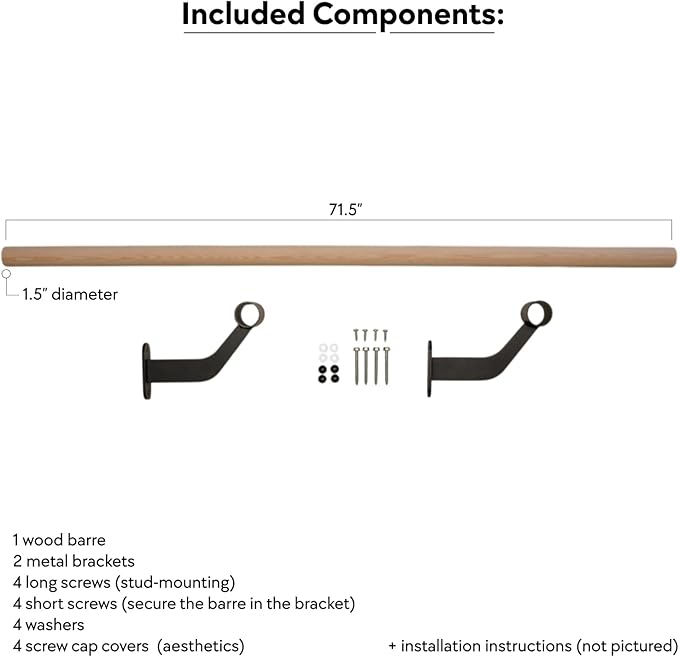 Included Components:

71.5"

1.5" diameter

1 wood barre
2 metal brackets
4 long screws (stud-mounting)
4 short screws (secure the barre in the bracket)
4 washers
4 screw cap covers (aesthetics)

+ installation instructions (not pictured)